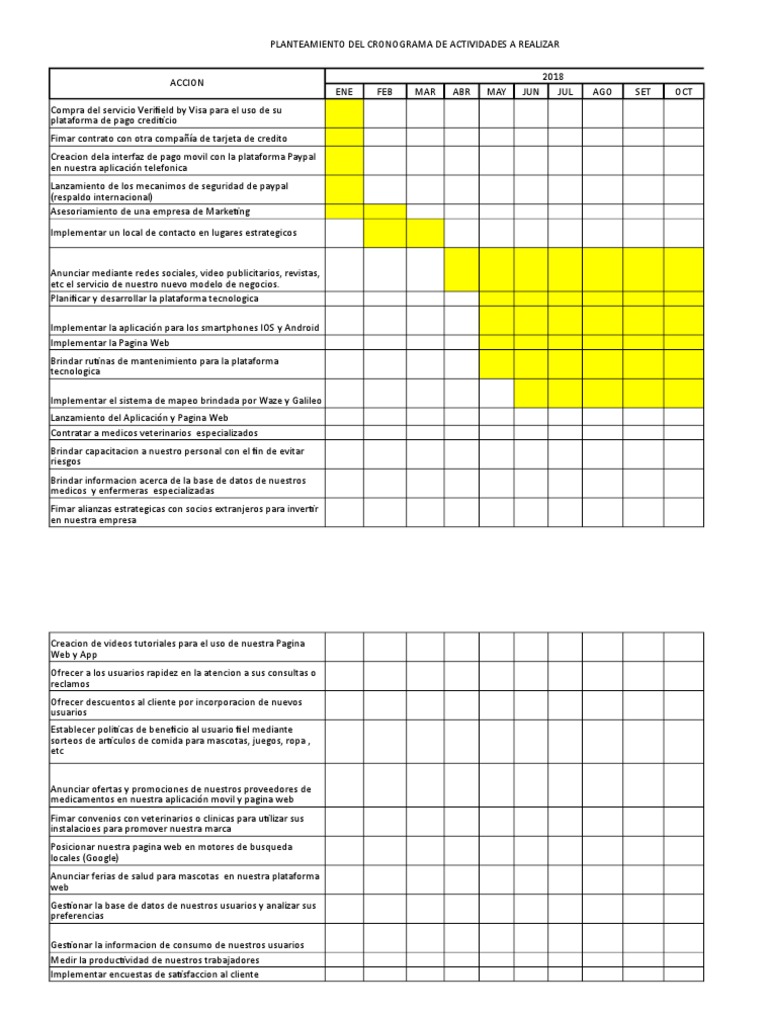 PLANTEAMIENTO DEL CRONOGRAMA DE ACTIVIDADES A REALIZAR

| ACCION | 2018 | | | | | | | | | |
|---|---|---|---|---|---|---|---|---|---|---|
| | ENE | FEB | MAR | ABR | MAY | JUN | JUL | AGO | SET | OCT |
| Compra del servicio Verifield by Visa para el uso de su plataforma de pago crediticio | | | | | | | | | | |
| Fimar contrato con otra compañía de tarjeta de credito | | | | | | | | | | |
| Creacion dela interfaz de pago movil con la plataforma Paypal en nuestra aplicación telefonica | | | | | | | | | | |
| Lanzamiento de los mecanimos de seguridad de paypal (respaldo internacional) | | | | | | | | | | |
| Asesoriamiento de una empresa de Marketing | | | | | | | | | | |
| Implementar un local de contacto en lugares estrategicos | | | | | | | | | | |
| Anunciar mediante redes sociales, video publicitarios, revistas, etc el servicio de nuestro nuevo modelo de negocios. | | | | | | | | | | |
| Planificar y desarrollar la plataforma tecnologica | | | | | | | | | | |
| Implementar la aplicación para los smartphones IOS y Android | | | | | | | | | | |
| Implementar la Pagina Web | | | | | | | | | | |
| Brindar rutinas de mantenimiento para la plataforma tecnologica | | | | | | | | | | |
| Implementar el sistema de mapeo brindada por Waze y Galileo | | | | | | | | | | |
| Lanzamiento del Aplicación y Pagina Web | | | | | | | | | | |
| Contratar a medicos veterinarios especializados | | | | | | | | | | |
| Brindar capacitacion a nuestro personal con el fin de evitar riesgos | | | | | | | | | | |
| Brindar informacion acerca de la base de datos de nuestros medicos y enfermeras especializadas | | | | | | | | | | |
| Fimar alianzas estrategicas con socios extranjeros para invertir en nuestra empresa | | | | | | | | | | |

| | | | | | | | | | | |
|---|---|---|---|---|---|---|---|---|---|---|
| Creacion de videos tutoriales para el uso de nuestra Pagina Web y App | | | | | | | | | | |
| Ofrecer a los usuarios rapidez en la atencion a sus consultas o reclamos | | | | | | | | | | |
| Ofrecer descuentos al cliente por incorporacion de nuevos usuarios | | | | | | | | | | |
| Establecer politicas de beneficio al usuario fiel mediante sorteos de articulos de comida para mascotas, juegos, ropa , etc | | | | | | | | | | |
| Anunciar ofertas y promociones de nuestros proveedores de medicamentos en nuestra aplicación movil y pagina web | | | | | | | | | | |
| Fimar convenios con veterinarios o clinicas para utilizar sus instalacioes para promover nuestra marca | | | | | | | | | | |
| Posicionar nuestra pagina web en motores de busqueda locales (Google) | | | | | | | | | | |
| Anunciar ferias de salud para mascotas en nuestra plataforma web | | | | | | | | | | |
| Gestionar la base de datos de nuestros usuarios y analizar sus preferencias | | | | | | | | | | |
| Gestionar la informacion de consumo de nuestros usuarios | | | | | | | | | | |
| Medir la productividad de nuestros trabajadores | | | | | | | | | | |
| Implementar encuestas de satisfaccion al cliente | | | | | | | | | | |